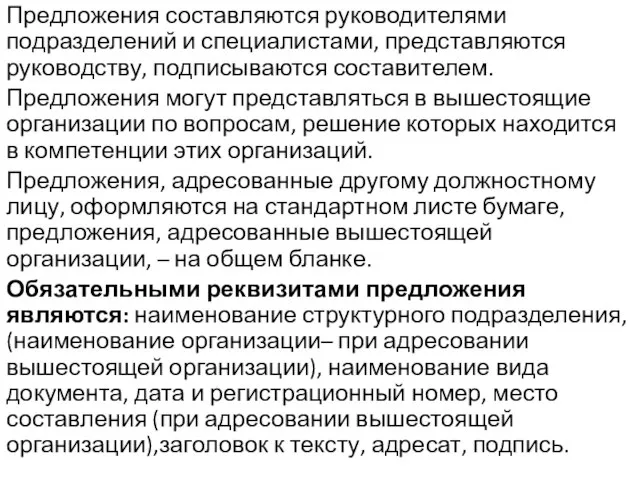 Предложения составляются руководителями подразделений и специалистами, представляются руководству, подписываются составителем.

Предложения могут представляться в вышестоящие организации по вопросам, решение которых находится в компетенции этих организаций.

Предложения, адресованные другому должностному лицу, оформляются на стандартном листе бумаге, предложения, адресованные вышестоящей организации, – на общем бланке.

Обязательными реквизитами предложения являются: наименование структурного подразделения, (наименование организации– при адресовании вышестоящей организации), наименование вида документа, дата и регистрационный номер, место составления (при адресовании вышестоящей организации),заголовок к тексту, адресат, подпись.